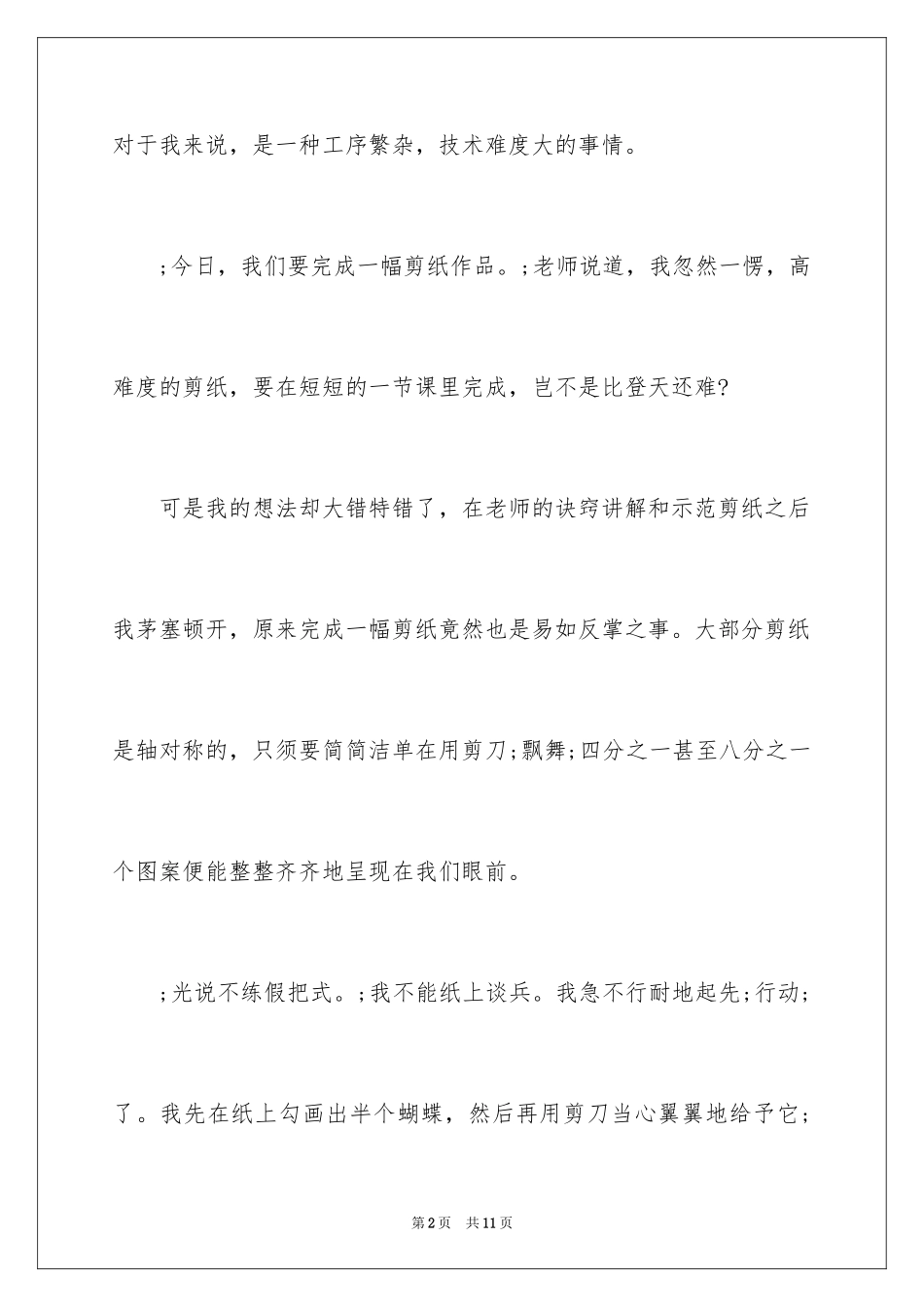 对于我来说，是一种工序繁杂，技术难度大的事情。

;今日，我们要完成一幅剪纸作品。;老师说道，我忽然一愣，高难度的剪纸，要在短短的一节课里完成，岂不是比登天还难?

可是我的想法却大错特错了，在老师的诀窍讲解和示范剪纸之后我茅塞顿开，原来完成一幅剪纸竟然也是易如反掌之事。大部分剪纸是轴对称的，只须要简简洁单在用剪刀;飘舞;四分之一甚至八分之一个图案便能整整齐齐地呈现在我们眼前。

;光说不练假把式。;我不能纸上谈兵。我急不行耐地起先;行动;了。我先在纸上勾画出半个蝴蝶，然后再用剪刀当心翼翼地给予它;

第2页 共11页